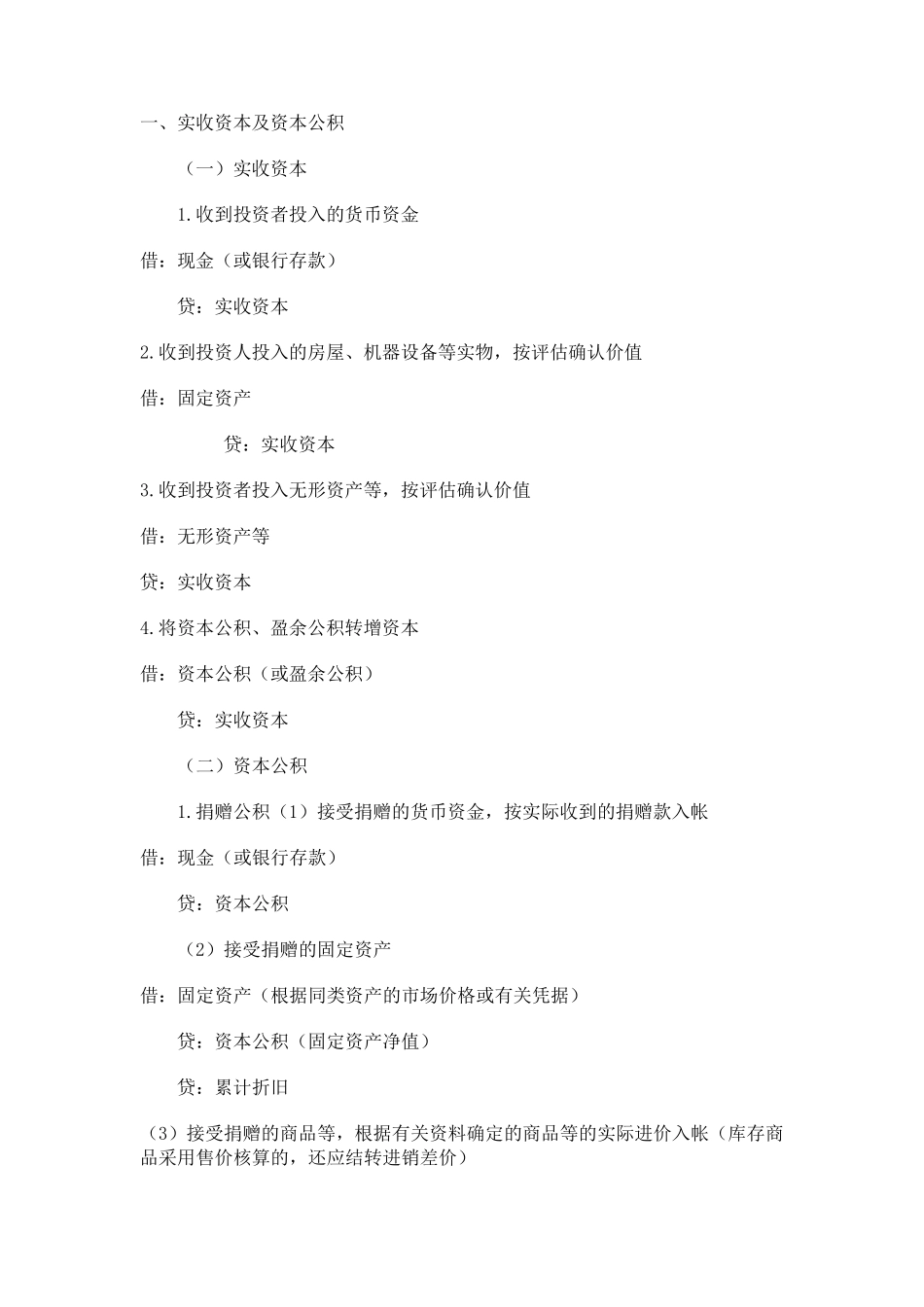 一、实收资本及资本公积

（一）实收资本

1.收到投资者投入的货币资金

借：现金（或银行存款）

贷：实收资本

2.收到投资人投入的房屋、机器设备等实物，按评估确认价值

借：固定资产

贷：实收资本

3.收到投资者投入无形资产等，按评估确认价值

借：无形资产等

贷：实收资本

4.将资本公积、盈余公积转增资本

借：资本公积（或盈余公积）

贷：实收资本

（二）资本公积

1.捐赠公积（1）接受捐赠的货币资金，按实际收到的捐赠款入帐

借：现金（或银行存款）

贷：资本公积

（2）接受捐赠的固定资产

借：固定资产（根据同类资产的市场价格或有关凭据）

贷：资本公积（固定资产净值）

贷：累计折旧

（3）接受捐赠的商品等，根据有关资料确定的商品等的实际进价入帐（库存商品采用售价核算的，还应结转进销差价）